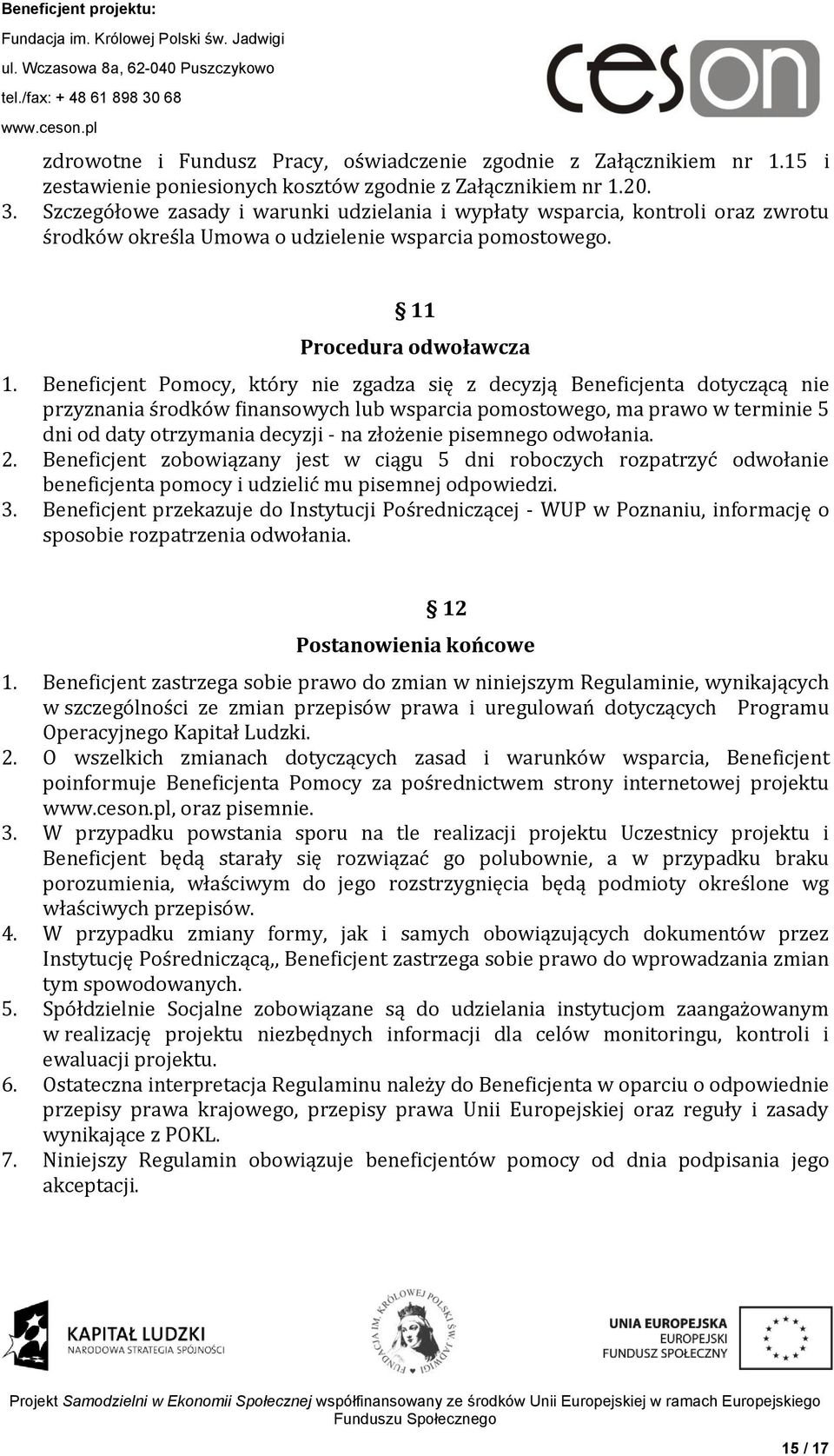 Beneficjent projektu:
Fundacja im. Królowej Polski św. Jadwigi
ul. Wczasowa 8a, 62-040 Puszczykowo
tel./fax: + 48 61 898 30 68
www.ceson.pl

ceson

zdrowotne i Fundusz Pracy, oświadczenie zgodnie z Załącznikiem nr 1.15 i zestawienie poniesionych kosztów zgodnie z Załącznikiem nr 1.20.
3. Szczegółowe zasady i warunki udzielania i wypłaty wsparcia, kontroli oraz zwrotu środków określa Umowa o udzielenie wsparcia pomostowego.

§ 11
Procedura odwoławcza

1. Beneficjent Pomocy, który nie zgadza się z decyzją Beneficjenta dotyczącą nie przyznania środków finansowych lub wsparcia pomostowego, ma prawo w terminie 5 dni od daty otrzymania decyzji - na złożenie pisemnego odwołania.
2. Beneficjent zobowiązany jest w ciągu 5 dni roboczych rozpatrzyć odwołanie beneficjenta pomocy i udzielić mu pisemnej odpowiedzi.
3. Beneficjent przekazuje do Instytucji Pośredniczącej - WUP w Poznaniu, informację o sposobie rozpatrzenia odwołania.

§ 12
Postanowienia końcowe

1. Beneficjent zastrzega sobie prawo do zmian w niniejszym Regulaminie, wynikających w szczególności ze zmian przepisów prawa i uregulowań dotyczących Programu Operacyjnego Kapitał Ludzki.
2. O wszelkich zmianach dotyczących zasad i warunków wsparcia, Beneficjent poinformuje Beneficjenta Pomocy za pośrednictwem strony internetowej projektu www.ceson.pl, oraz pisemnie.
3. W przypadku powstania sporu na tle realizacji projektu Uczestnicy projektu i Beneficjent będą starały się rozwiązać go polubownie, a w przypadku braku porozumienia, właściwym do jego rozstrzygnięcia będą podmioty określone wg właściwych przepisów.
4. W przypadku zmiany formy, jak i samych obowiązujących dokumentów przez Instytucję Pośredniczącą,, Beneficjent zastrzega sobie prawo do wprowadzania zmian tym spowodowanych.
5. Spółdzielnie Socjalne zobowiązane są do udzielania instytucjom zaangażowanym w realizację projektu niezbędnych informacji dla celów monitoringu, kontroli i ewaluacji projektu.
6. Ostateczna interpretacja Regulaminu należy do Beneficjenta w oparciu o odpowiednie przepisy prawa krajowego, przepisy prawa Unii Europejskiej oraz reguły i zasady wynikające z POKL.
7. Niniejszy Regulamin obowiązuje beneficjentów pomocy od dnia podpisania jego akceptacji.

KAPITAŁ LUDZKI
NARODOWA STRATEGIA SPÓJNOŚCI

FUNDACJA IM. KRÓLOWEJ POLSKI ŚW. JADWIGI

UNIA EUROPEJSKA
EUROPEJSKI
FUNDUSZ SPOŁECZNY

Projekt Samodzielni w Ekonomii Społecznej współfinansowany ze środków Unii Europejskiej w ramach Europejskiego Funduszu Społecznego

15 / 17